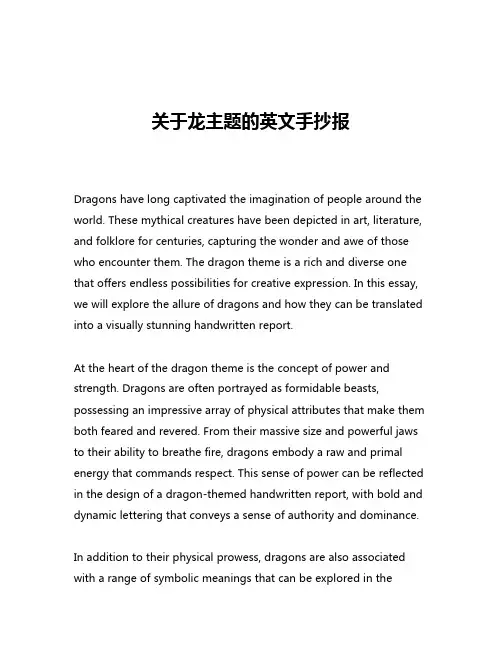 关于龙主题的英文手抄报

Dragons have long captivated the imagination of people around the world. These mythical creatures have been depicted in art, literature, and folklore for centuries, capturing the wonder and awe of those who encounter them. The dragon theme is a rich and diverse one that offers endless possibilities for creative expression. In this essay, we will explore the allure of dragons and how they can be translated into a visually stunning handwritten report.

At the heart of the dragon theme is the concept of power and strength. Dragons are often portrayed as formidable beasts, possessing an impressive array of physical attributes that make them both feared and revered. From their massive size and powerful jaws to their ability to breathe fire, dragons embody a raw and primal energy that commands respect. This sense of power can be reflected in the design of a dragon-themed handwritten report, with bold and dynamic lettering that conveys a sense of authority and dominance.

In addition to their physical prowess, dragons are also associated with a range of symbolic meanings that can be explored in the